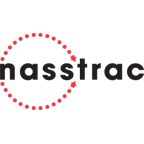 nasstrac